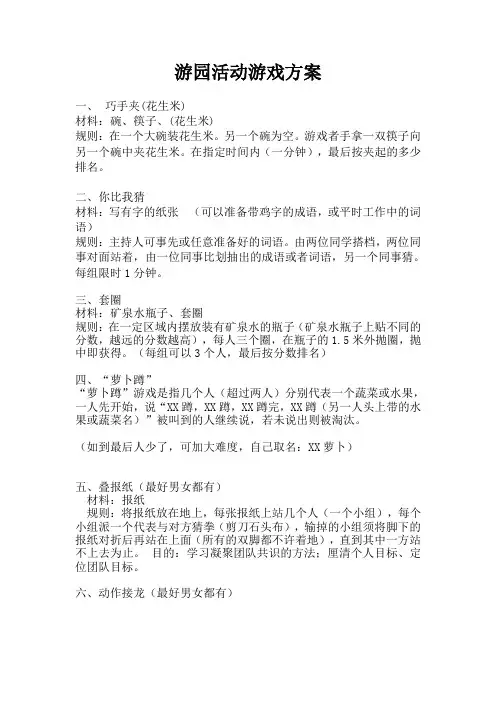 游园活动游戏方案

一、 巧手夹(花生米)
材料：碗、筷子、(花生米)
规则：在一个大碗装花生米。另一个碗为空。游戏者手拿一双筷子向另一个碗中夹花生米。在指定时间内（一分钟），最后按夹起的多少排名。

二、你比我猜
材料：写有字的纸张 （可以准备带鸡字的成语，或平时工作中的词语）
规则：主持人可事先或任意准备好的词语。由两位同学搭档，两位同事对面站着，由一位同事比划抽出的成语或者词语，另一个同事猜。每组限时 1 分钟。

三、套圈
材料：矿泉水瓶子、套圈
规则：在一定区域内摆放装有矿泉水的瓶子（矿泉水瓶子上贴不同的分数，越远的分数越高），每人三个圈，在瓶子的 1.5 米外抛圈，抛中即获得。（每组可以 3 个人，最后按分数排名）

四、“萝卜蹲”
“萝卜蹲”游戏是指几个人（超过两人）分别代表一个蔬菜或水果，一人先开始，说“XX 蹲，XX 蹲，XX 蹲完，XX 蹲（另一人头上带的水果或蔬菜名）”被叫到的人继续说，若未说出则被淘汰。

（如到最后人少了，可加大难度，自己取名：XX 萝卜）

五、叠报纸（最好男女都有）
材料：报纸
规则：将报纸放在地上，每张报纸上站几个人（一个小组），每个小组派一个代表与对方猜拳（剪刀石头布），输掉的小组须将脚下的报纸对折后再站在上面（所有的双脚都不许着地），直到其中一方站不上去为止。 目的：学习凝聚团队共识的方法；厘清个人目标、定位团队目标。

六、动作接龙（最好男女都有）